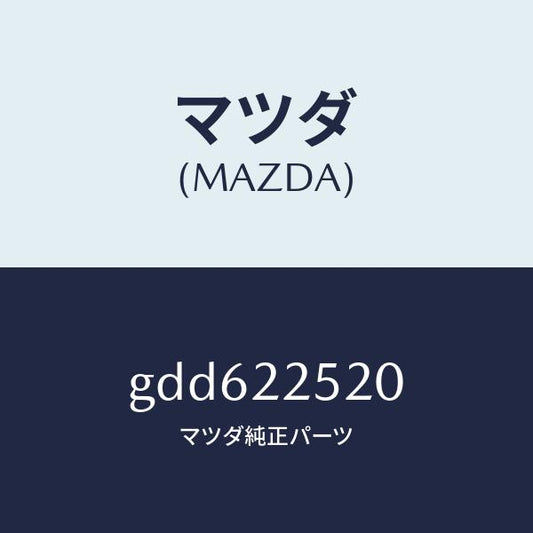 マツダ
(MAZDA)

gdd622520
マツダ純正パーツ